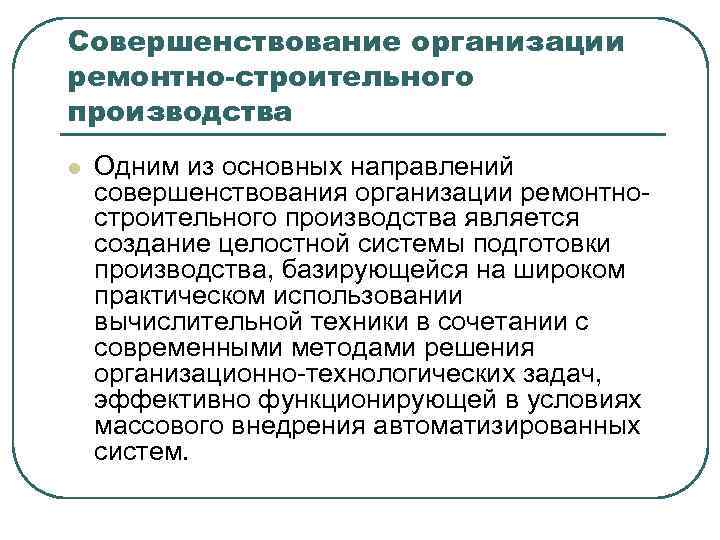 Совершенствование организации ремонтно-строительного производства

Одним из основных направлений совершенствования организации ремонтно-строительного производства является создание целостной системы подготовки производства, базирующейся на широком практическом использовании вычислительной техники в сочетании с современными методами решения организационно-технологических задач, эффективно функционирующей в условиях массового внедрения автоматизированных систем.